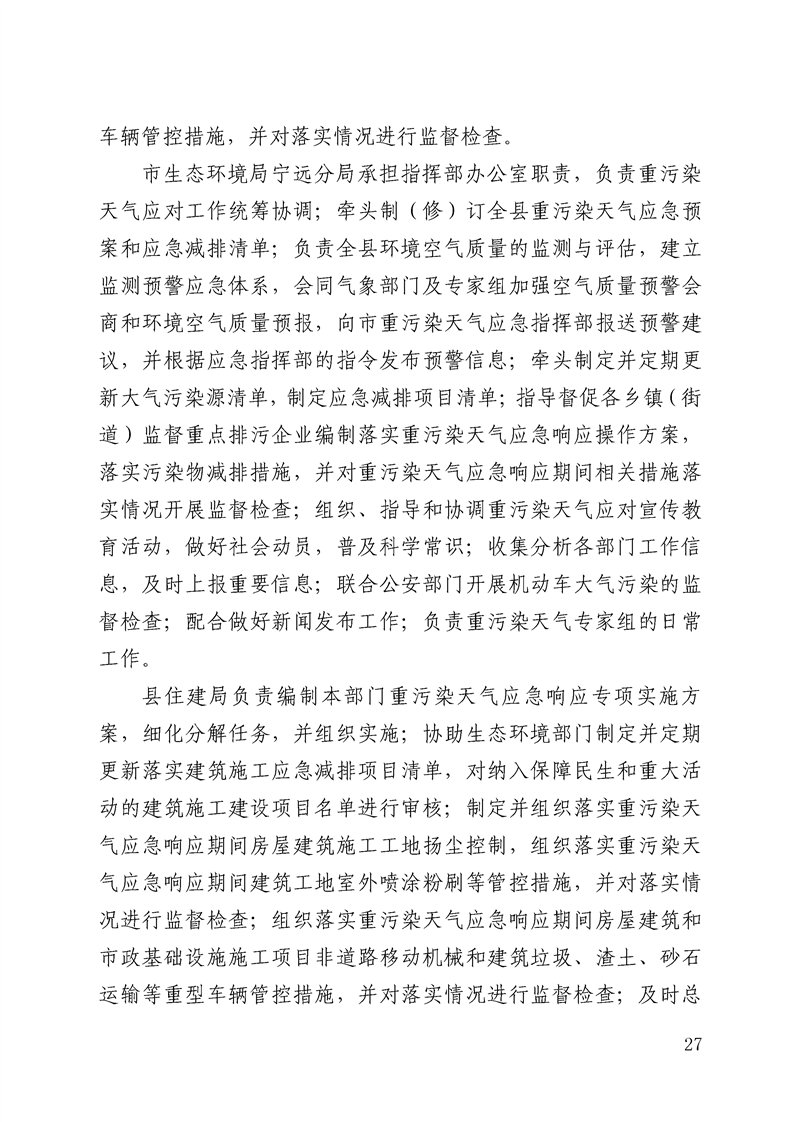 车辆管控措施，并对落实情况进行监督检查。

市生态环境局宁远分局承担指挥部办公室职责，负责重污染天气应对工作统筹协调；牵头制（修）订全县重污染天气应急预案和应急减排清单；负责全县环境空气质量的监测与评估，建立监测预警应急体系，会同气象部门及专家组加强空气质量预警会商和环境空气质量预报，向市重污染天气应急指挥部报送预警建议，并根据应急指挥部的指令发布预警信息；牵头制定并定期更新大气污染源清单，制定应急减排项目清单；指导督促各乡镇（街道）监督重点排污企业编制落实重污染天气应急响应操作方案，落实污染物减排措施，并对重污染天气应急响应期间相关措施落实情况开展监督检查；组织、指导和协调重污染天气应对宣传教育活动，做好社会动员，普及科学常识；收集分析各部门工作信息，及时上报重要信息；联合公安部门开展机动车大气污染的监督检查；配合做好新闻发布工作；负责重污染天气专家组的日常工作。

县住建局负责编制本部门重污染天气应急响应专项实施方案，细化分解任务，并组织实施；协助生态环境部门制定并定期更新落实建筑施工应急减排项目清单，对纳入保障民生和重大活动的建筑施工建设项目名单进行审核；制定并组织落实重污染天气应急响应期间房屋建筑施工工地扬尘控制，组织落实重污染天气应急响应期间建筑工地室外喷涂粉刷等管控措施，并对落实情况进行监督检查；组织落实重污染天气应急响应期间房屋建筑和市政基础设施施工项目非道路移动机械和建筑垃圾、渣土、砂石运输等重型车辆管控措施，并对落实情况进行监督检查；及时总

27